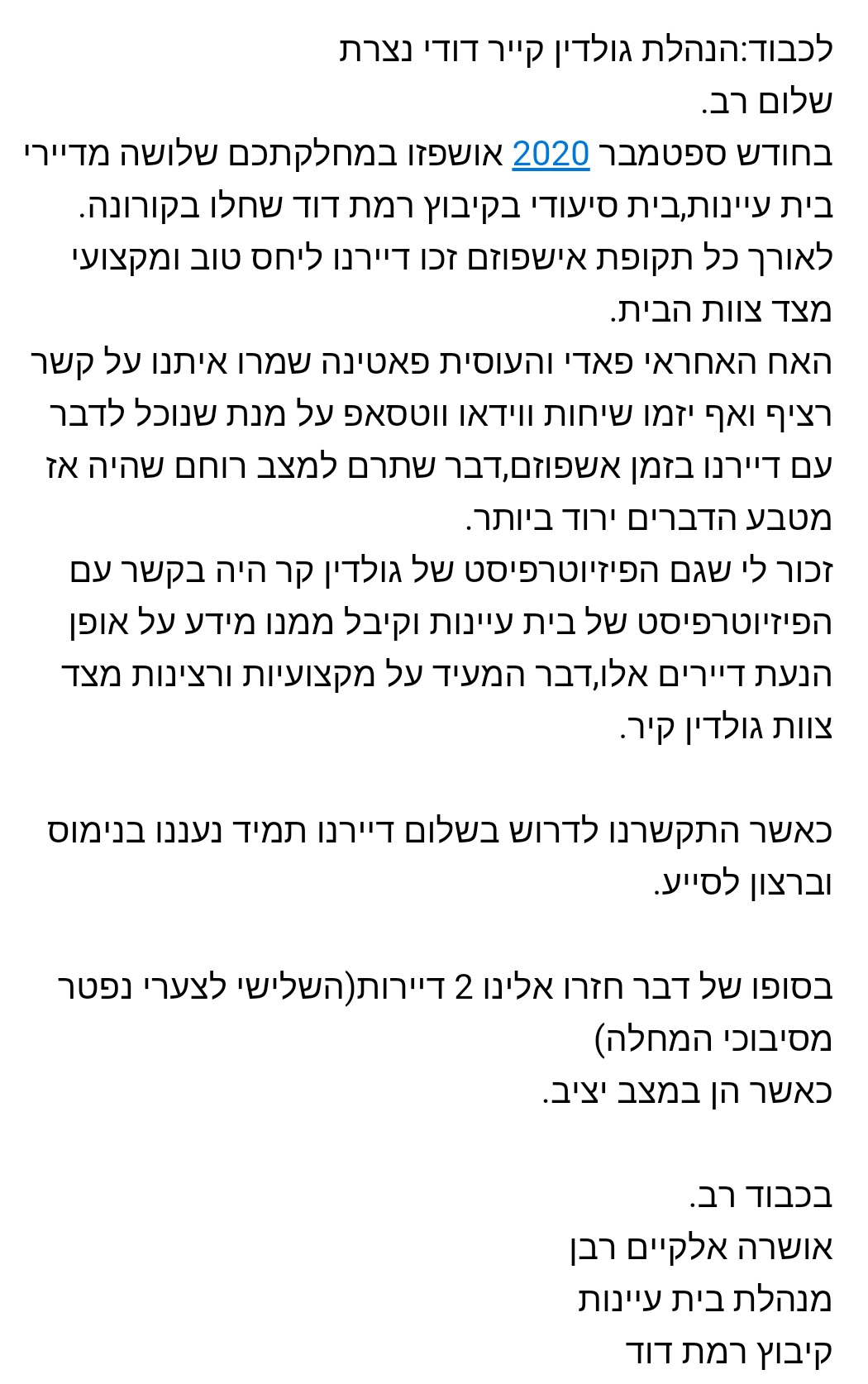 לכבוד:הנהלת גולדין קייר דודי נצרת
שלום רב.
בחודש ספטמבר 2020 אושפזו במחלקתכם שלושה מדיירי בית עיינות,בית סיעודי בקיבוץ רמת דוד שחלו בקורונה.
לאורך כל תקופת אישפוזם זכו דיירנו ליחס טוב ומקצועי מצד צוות הבית.
האח האחראי פאדי והעוסית פאטינה שמרו איתנו על קשר רציף ואף יזמו שיחות ווידאו ווטסאפ על מנת שנוכל לדבר עם דיירנו בזמן אשפוזם,דבר שתרם למצב רוחם שהיה אז מטבע הדברים ירוד ביותר.
זכור לי שגם הפיזיוטרפיסט של גולדין קר היה בקשר עם הפיזיוטרפיסט של בית עיינות וקיבל ממנו מידע על אופן הנעת דיירים אלו,דבר המעיד על מקצועיות ורצינות מצד צוות גולדין קיר.

כאשר התקשרנו לדרוש בשלום דיירנו תמיד נעננו בנימוס וברצון לסייע.

בסופו של דבר חזרו אלינו 2 דיירות(השלישי לצערי נפטר מסיבוכי המחלה)
כאשר הן במצב יציב.

בכבוד רב.
אושרה אלקיים רבן
מנהלת בית עיינות
קיבוץ רמת דוד